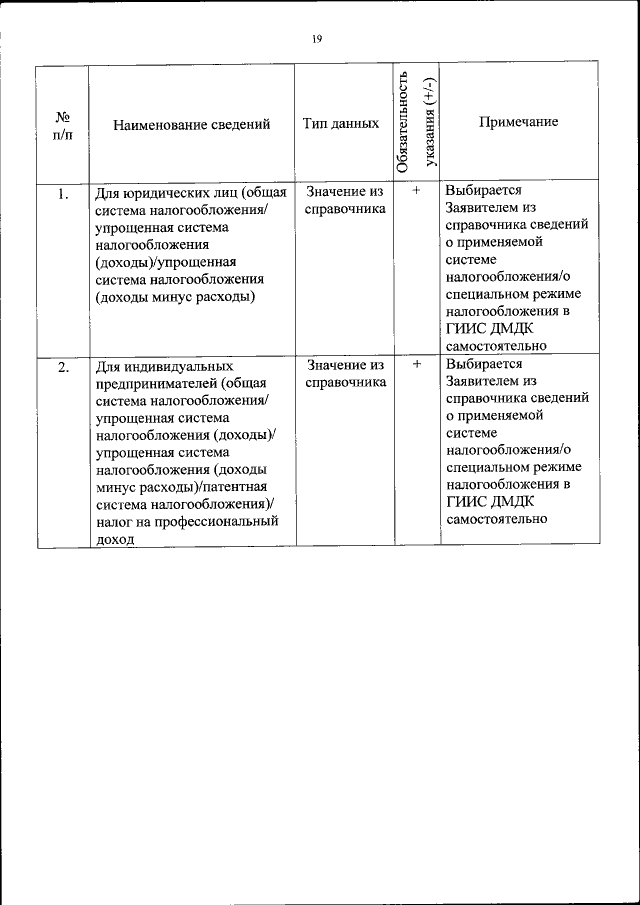 19

| № п/п | Наименование сведений | Тип данных | Обязательность указания (+/-) | Примечание |
|---|---|---|---|---|
| 1. | Для юридических лиц (общая система налогообложения/ упрощенная система налогообложения (доходы)/упрощенная система налогообложения (доходы минус расходы) | Значение из справочника | + | Выбирается Заявителем из справочника сведений о применяемой системе налогообложения/о специальном режиме налогообложения в ГИИС ДМДК самостоятельно |
| 2. | Для индивидуальных предпринимателей (общая система налогообложения/ упрощенная система налогообложения (доходы)/ упрощенная система налогообложения (доходы минус расходы)/патентная система налогообложения)/ налог на профессиональный доход | Значение из справочника | + | Выбирается Заявителем из справочника сведений о применяемой системе налогообложения/о специальном режиме налогообложения в ГИИС ДМДК самостоятельно |